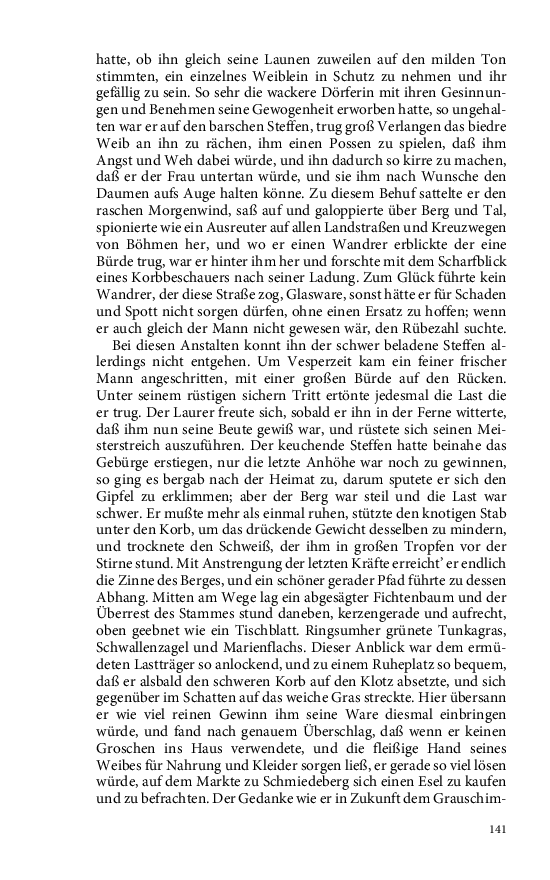 hatte, ob ihn gleich seine Launen zuweilen auf den milden Ton stimmten, ein einzelnes Weiblein in Schutz zu nehmen und ihr gefällig zu sein. So sehr die wackere Dörferin mit ihren Gesinnungen und Benehmen seine Gewogenheit erworben hatte, so ungehalten war er auf den barschen Steffen, trug groß Verlangen das biedre Weib an ihn zu rächen, ihm einen Possen zu spielen, daß ihm Angst und Weh dabei würde, und ihn dadurch so kirre zu machen, daß er der Frau untertan würde, und sie ihm nach Wunsche den Daumen aufs Auge halten könne. Zu diesem Behuf sattelte er den raschen Morgenwind, saß auf und galoppierte über Berg und Tal, spionierte wie ein Ausreuter auf allen Landstraßen und Kreuzwegen von Böhmen her, und wo er einen Wandrer erblickte der eine Bürde trug, war er hinter ihm her und forschte mit dem Scharfblick eines Korbbeschauers nach seiner Ladung. Zum Glück führte kein Wandrer, der diese Straße zog, Glasware, sonst hätte er für Schaden und Spott nicht sorgen dürfen, ohne einen Ersatz zu hoffen; wenn er auch gleich der Mann nicht gewesen wär, den Rübezahl suchte.

Bei diesen Anstalten konnt ihn der schwer beladene Steffen allerdings nicht entgehen. Um Vesperzeit kam ein feiner frischer Mann angeschritten, mit einer großen Bürde auf den Rücken. Unter seinem rüstigen sichern Tritt ertönte jedesmal die Last die er trug. Der Laurer freute sich, sobald er ihn in der Ferne witterte, daß ihm nun seine Beute gewiß war, und rüstete sich seinen Meisterstreich auszuführen. Der keuchende Steffen hatte beinahe das Gebürge erstiegen, nur die letzte Anhöhe war noch zu gewinnen, so ging es bergab nach der Heimat zu, darum sputete er sich den Gipfel zu erklimmen; aber der Berg war steil und die Last war schwer. Er mußte mehr als einmal ruhen, stützte den knotigen Stab unter den Korb, um das drückende Gewicht desselben zu mindern, und trocknete den Schweiß, der ihm in großen Tropfen vor der Stirne stund. Mit Anstrengung der letzten Kräfte erreicht' er endlich die Zinne des Berges, und ein schöner gerader Pfad führte zu dessen Abhang. Mitten am Wege lag ein abgesägter Fichtenbaum und der Überrest des Stammes stund daneben, kerzengerade und aufrecht, oben geebnet wie ein Tischblatt. Ringsumher grünete Tunkagras, Schwallenzagel und Marienflachs. Dieser Anblick war dem ermüdeten Lastträger so anlockend, und zu einem Ruheplatz so bequem, daß er alsbald den schweren Korb auf den Klotz absetzte, und sich gegenüber im Schatten auf das weiche Gras streckte. Hier übersann er wie viel reinen Gewinn ihm seine Ware diesmal einbringen würde, und fand nach genauem Überschlag, daß wenn er keinen Groschen ins Haus verwendete, und die fleißige Hand seines Weibes für Nahrung und Kleider sorgen ließ, er gerade so viel lösen würde, auf dem Markte zu Schmiedeberg sich einen Esel zu kaufen und zu befrachten. Der Gedanke wie er in Zukunft dem Grauschim-

141